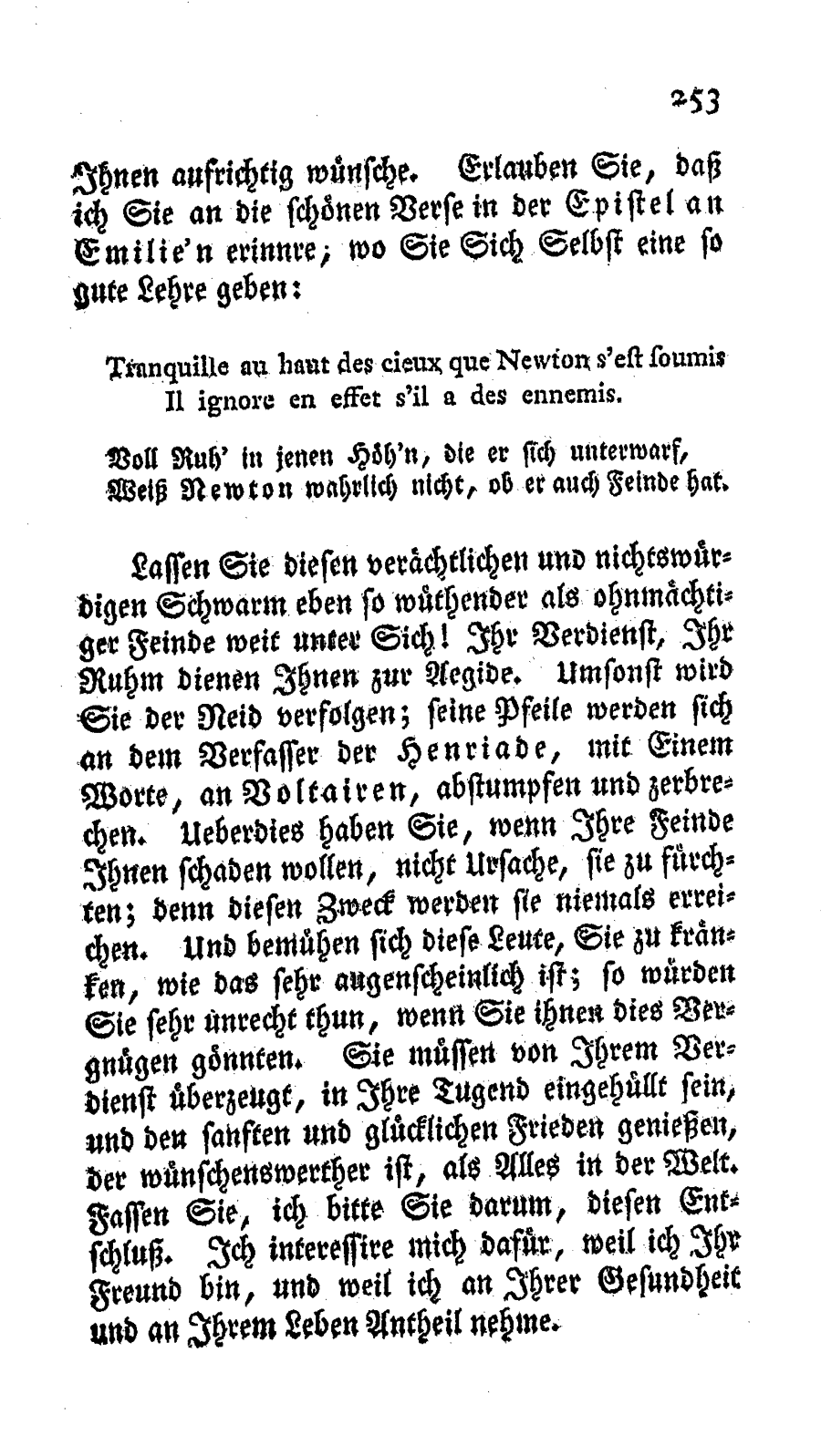 253

Ihnen aufrichtig wünsche. Erlauben Sie, daß ich Sie an die schönen Verse in der Epistel an Emilie'n erinnre; wo Sie Sich Selbst eine so gute Lehre geben:

Tranquille au haut des cieux que Newton s'est soumis
Il ignore en effet s'il a des ennemis.

Voll Ruh' in jenen Höh'n, die er sich unterwarf,
Weiß Newton wahrlich nicht, ob er auch Feinde hat.

Lassen Sie diesen verächtlichen und nichtswürdigen Schwarm eben so wüthender als ohnmächtiger Feinde weit unter Sich! Ihr Verdienst, Ihr Ruhm dienen Ihnen zur Aegide. Umsonst wird Sie der Neid verfolgen; seine Pfeile werden sich an dem Verfasser der Henriade, mit Einem Worte, an Voltairen, abstumpfen und zerbrechen. Ueberdies haben Sie, wenn Ihre Feinde Ihnen schaden wollen, nicht Ursache, sie zu fürchten; denn diesen Zweck werden sie niemals erreichen. Und bemühen sich diese Leute, Sie zu kränken, wie das sehr augenscheinlich ist; so würden Sie sehr unrecht thun, wenn Sie ihnen dies Vergnügen gönnten. Sie müssen von Ihrem Verdienst überzeugt, in Ihre Tugend eingehüllt sein, und den sanften und glücklichen Frieden genießen, der wünschenswerther ist, als Alles in der Welt. Fassen Sie, ich bitte Sie darum, diesen Entschluß. Ich interessire mich dafür, weil ich Ihr Freund bin, und weil ich an Ihrer Gesundheit und an Ihrem Leben Antheil nehme.